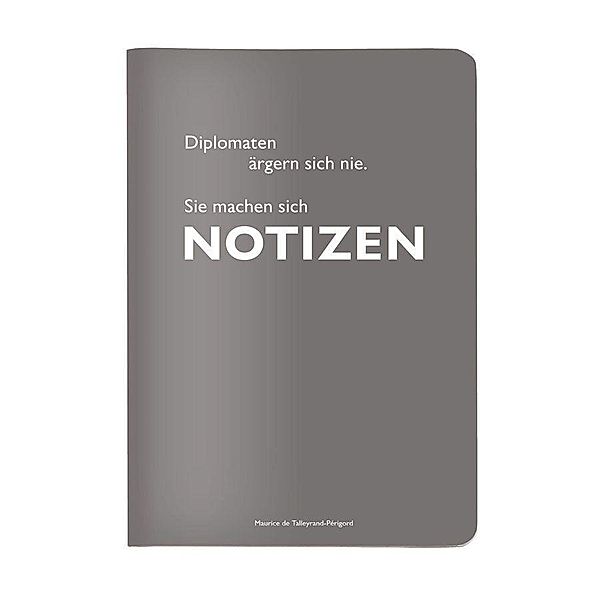 Diplomaten
ärgern sich nie.

Sie machen sich
NOTIZEN

Maurice de Talleyrand-Périgord